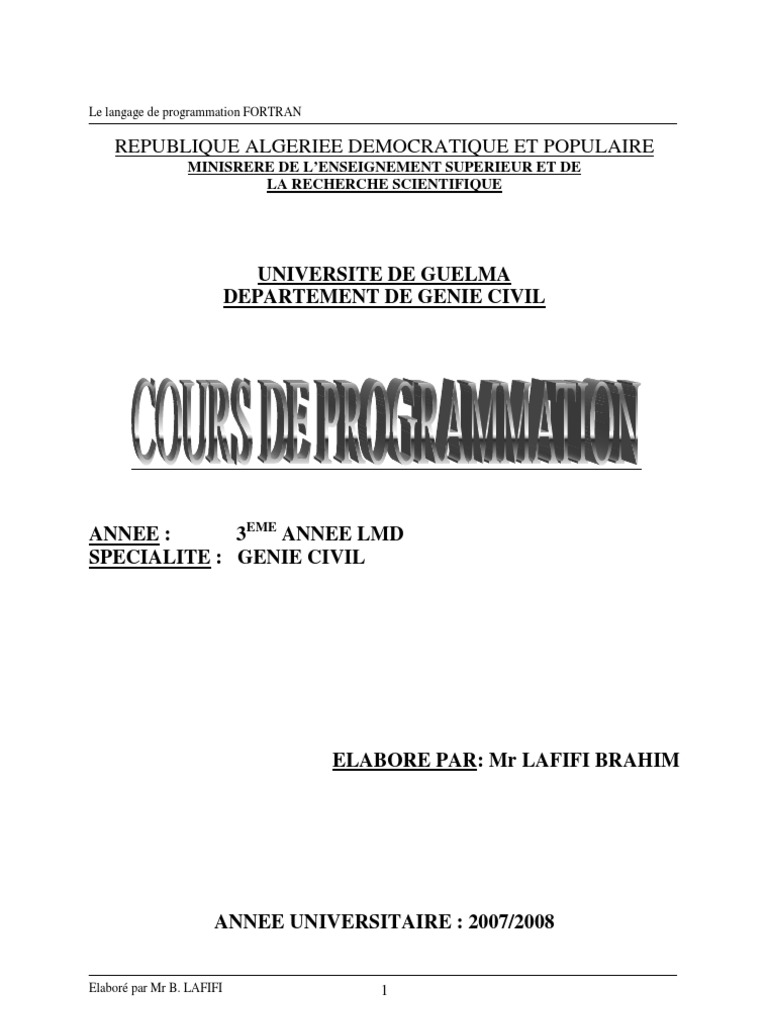 Le langage de programmation FORTRAN

REPUBLIQUE ALGERIEE DEMOCRATIQUE ET POPULAIRE
MINISRERE DE L'ENSEIGNEMENT SUPERIEUR ET DE LA RECHERCHE SCIENTIFIQUE

UNIVERSITE DE GUELMA
DEPARTEMENT DE GENIE CIVIL

COURS DE PROGRAMMATION

ANNEE : $3^{EME}$ ANNEE LMD
SPECIALITE : GENIE CIVIL

ELABORE PAR: Mr LAFIFI BRAHIM

ANNEE UNIVERSITAIRE : 2007/2008

Elaboré par Mr B. LAFIFI 1